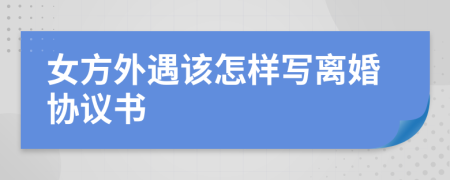 女方外遇该怎样写离婚协议书